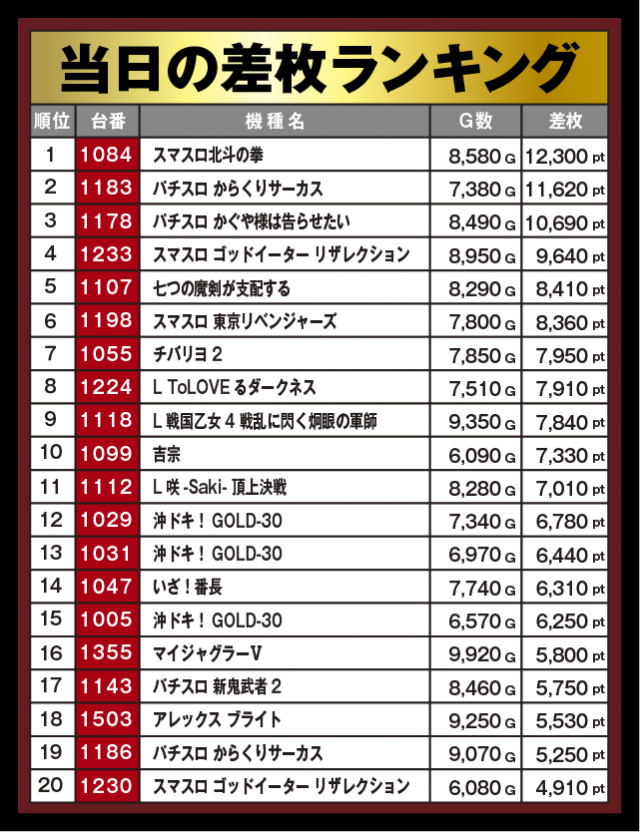 当日の差枚ランキング

| 順位 | 台番 | 機種名 | G数 | 差枚 |
|---|---|---|---|---|
| 1 | 1084 | スマスロ北斗の拳 | 8,580 G | 12,300 pt |
| 2 | 1183 | パチスロ からくりサーカス | 7,380 G | 11,620 pt |
| 3 | 1178 | パチスロ かぐや様は告らせたい | 8,490 G | 10,690 pt |
| 4 | 1233 | スマスロ ゴッドイーター リザレクション | 8,950 G | 9,640 pt |
| 5 | 1107 | 七つの魔剣が支配する | 8,290 G | 8,410 pt |
| 6 | 1198 | スマスロ 東京リベンジャーズ | 7,800 G | 8,360 pt |
| 7 | 1055 | チバリヨ 2 | 7,850 G | 7,950 pt |
| 8 | 1224 | L ToLOVE るダークネス | 7,510 G | 7,910 pt |
| 9 | 1118 | L 戦国乙女 4 戦乱に閃く炯眼の軍師 | 9,350 G | 7,840 pt |
| 10 | 1099 | 吉宗 | 6,090 G | 7,330 pt |
| 11 | 1112 | L 咲 -Saki- 頂上決戦 | 8,280 G | 7,010 pt |
| 12 | 1029 | 沖ドキ！ GOLD-30 | 7,340 G | 6,780 pt |
| 13 | 1031 | 沖ドキ！ GOLD-30 | 6,970 G | 6,440 pt |
| 14 | 1047 | いざ！番長 | 7,740 G | 6,310 pt |
| 15 | 1005 | 沖ドキ！ GOLD-30 | 6,570 G | 6,250 pt |
| 16 | 1355 | マイジャグラーV | 9,920 G | 5,800 pt |
| 17 | 1143 | パチスロ 新鬼武者 2 | 8,460 G | 5,750 pt |
| 18 | 1503 | アレックス ブライト | 9,250 G | 5,530 pt |
| 19 | 1186 | パチスロ からくりサーカス | 9,070 G | 5,250 pt |
| 20 | 1230 | スマスロ ゴッドイーター リザレクション | 6,080 G | 4,910 pt |